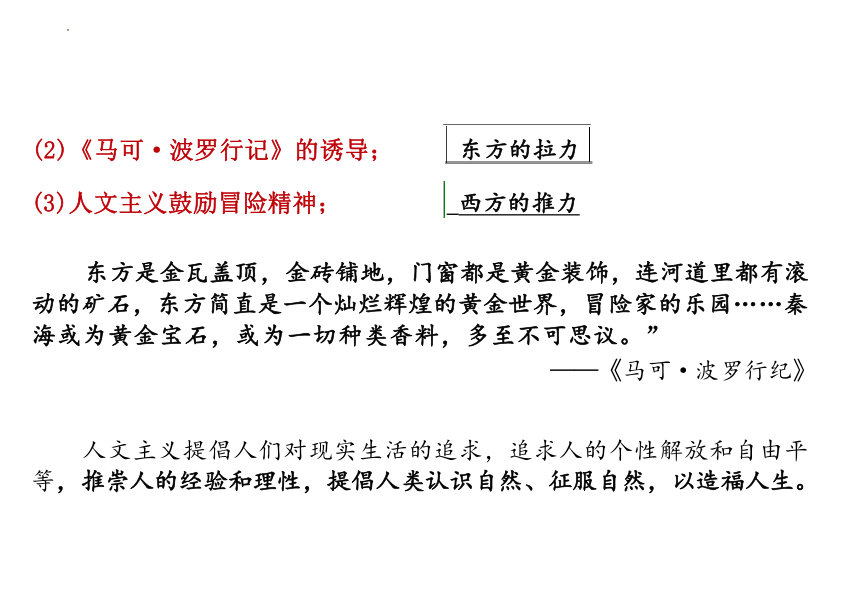 (2)《马可·波罗行记》的诱导；

东方的拉力

(3)人文主义鼓励冒险精神；

西方的推力

东方是金瓦盖顶，金砖铺地，门窗都是黄金装饰，连河道里都有滚动的矿石，东方简直是一个灿烂辉煌的黄金世界，冒险家的乐园……秦海或为黄金宝石，或为一切种类香料，多至不可思议。”

——《马可·波罗行纪》

人文主义提倡人们对现实生活的追求，追求人的个性解放和自由平等，推崇人的经验和理性，提倡人类认识自然、征服自然，以造福人生。